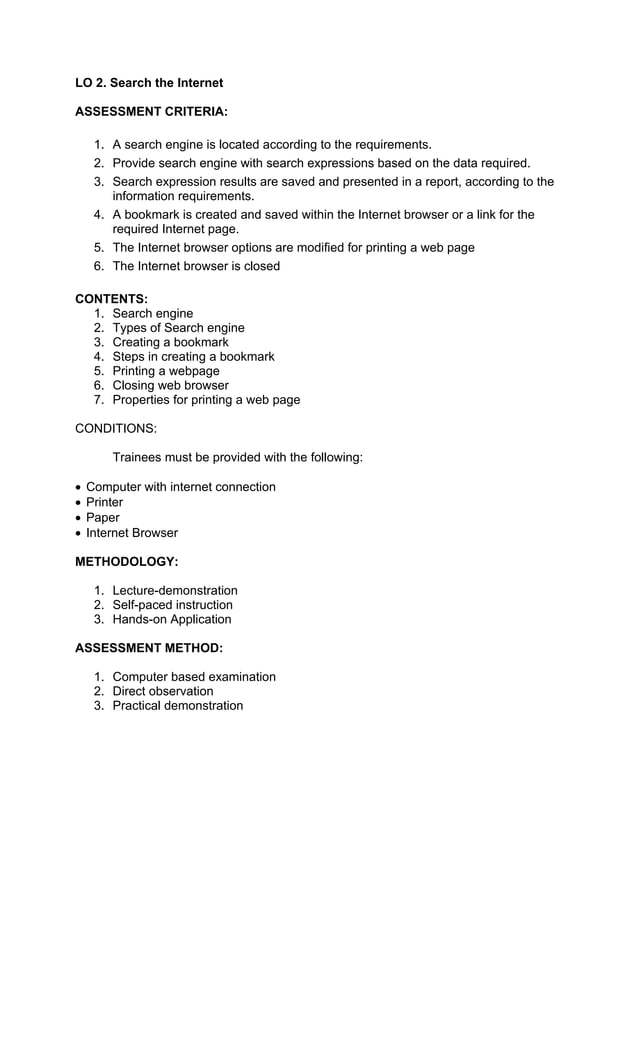 LO 2. Search the Internet

ASSESSMENT CRITERIA:

1. A search engine is located according to the requirements.
2. Provide search engine with search expressions based on the data required.
3. Search expression results are saved and presented in a report, according to the information requirements.
4. A bookmark is created and saved within the Internet browser or a link for the required Internet page.
5. The Internet browser options are modified for printing a web page
6. The Internet browser is closed

CONTENTS:
1. Search engine
2. Types of Search engine
3. Creating a bookmark
4. Steps in creating a bookmark
5. Printing a webpage
6. Closing web browser
7. Properties for printing a web page

CONDITIONS:

Trainees must be provided with the following:

• Computer with internet connection
• Printer
• Paper
• Internet Browser

METHODOLOGY:

1. Lecture-demonstration
2. Self-paced instruction
3. Hands-on Application

ASSESSMENT METHOD:

1. Computer based examination
2. Direct observation
3. Practical demonstration